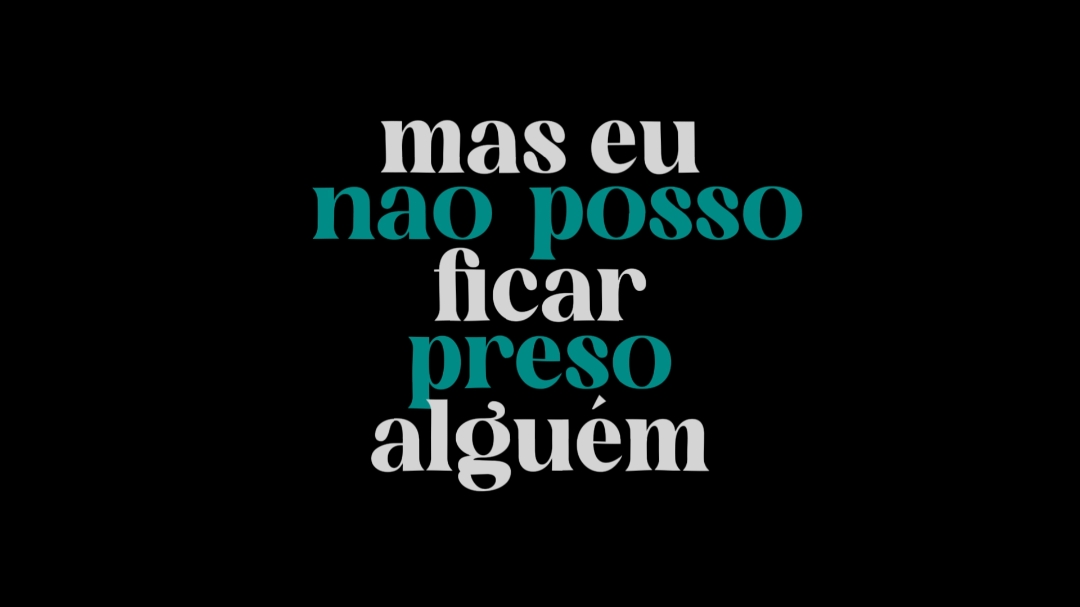 mas eu
nao posso
ficar
preso
alguém